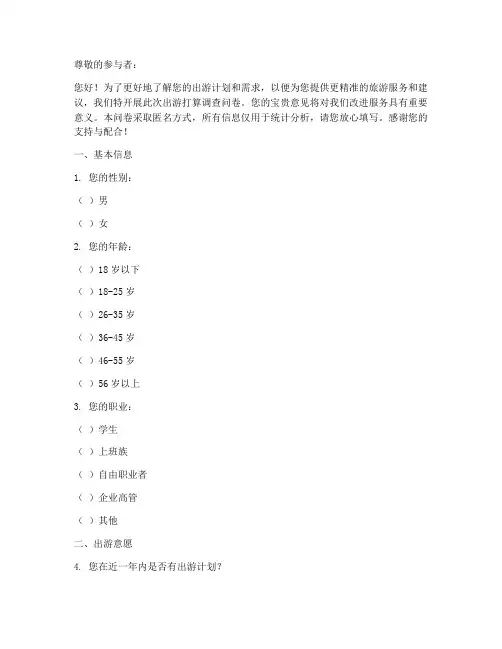 尊敬的参与者：

您好！为了更好地了解您的出游计划和需求，以便为您提供更精准的旅游服务和建议，我们特开展此次出游打算调查问卷。您的宝贵意见将对我们改进服务具有重要意义。本问卷采取匿名方式，所有信息仅用于统计分析，请您放心填写。感谢您的支持与配合！

一、基本信息

1. 您的性别：

（ ）男

（ ）女

2. 您的年龄：

（ ）18 岁以下

（ ）18-25 岁

（ ）26-35 岁

（ ）36-45 岁

（ ）46-55 岁

（ ）56 岁以上

3. 您的职业：

（ ）学生

（ ）上班族

（ ）自由职业者

（ ）企业高管

（ ）其他

二、出游意愿

4. 您在近一年内是否有出游计划？